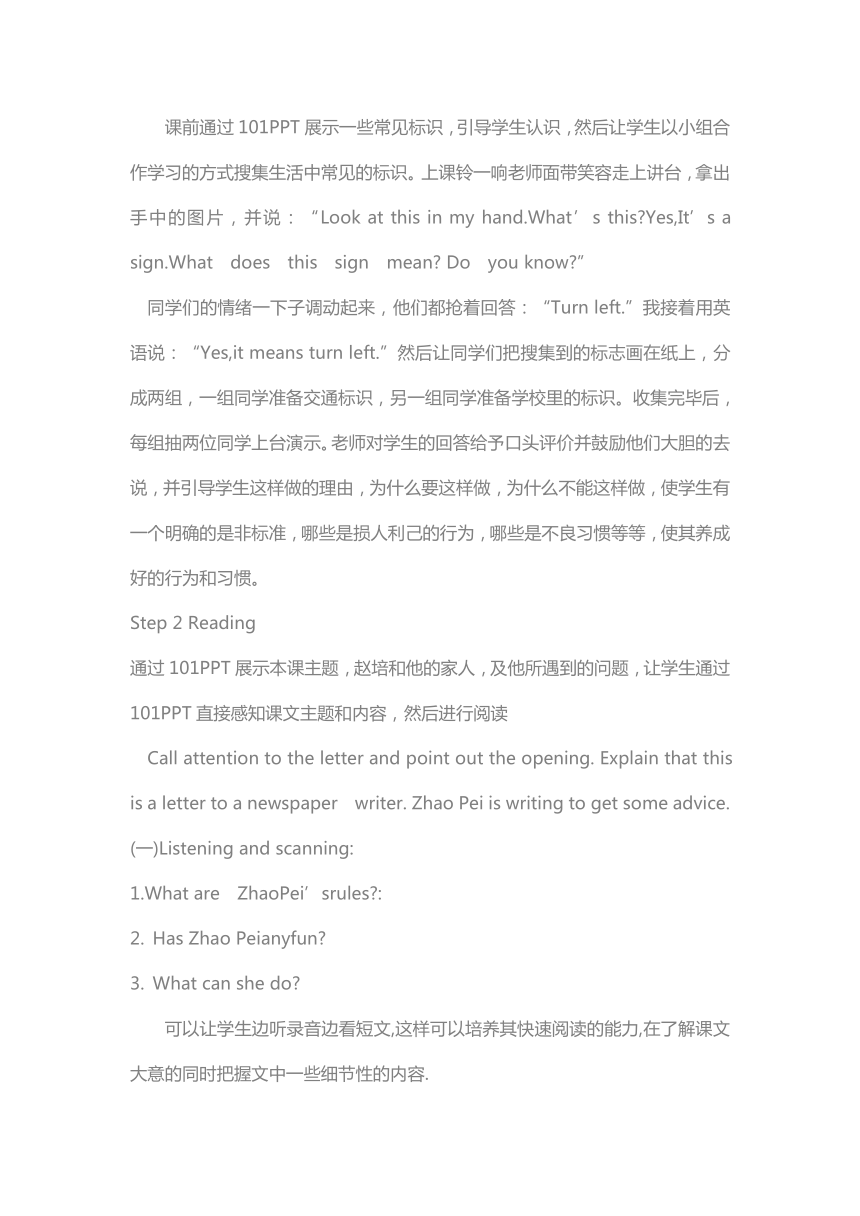 课前通过 101PPT 展示一些常见标识，引导学生认识，然后让学生以小组合作学习的方式搜集生活中常见的标识。上课铃一响老师面带笑容走上讲台，拿出手中的图片，并说：“Look at this in my hand.What’s this?Yes,It’s a sign.What does this sign mean? Do you know?”

同学们的情绪一下子调动起来，他们都抢着回答：“Turn left.”我接着用英语说：“Yes,it means turn left.”然后让同学们把搜集到的标志画在纸上，分成两组，一组同学准备交通标识，另一组同学准备学校里的标识。收集完毕后，每组抽两位同学上台演示。老师对学生的回答给予口头评价并鼓励他们大胆的去说，并引导学生这样做的理由，为什么要这样做，为什么不能这样做，使学生有一个明确的是非标准，哪些是损人利己的行为，哪些是不良习惯等等，使其养成好的行为和习惯。

Step 2 Reading

通过 101PPT 展示本课主题，赵培和他的家人，及他所遇到的问题，让学生通过 101PPT 直接感知课文主题和内容，然后进行阅读

Call attention to the letter and point out the opening. Explain that this is a letter to a newspaper writer. Zhao Pei is writing to get some advice.

(一)Listening and scanning:

1.What are ZhaoPei’srules?:

2. Has Zhao Peianyfun?

3. What can she do?

可以让学生边听录音边看短文,这样可以培养其快速阅读的能力,在了解课文大意的同时把握文中一些细节性的内容.